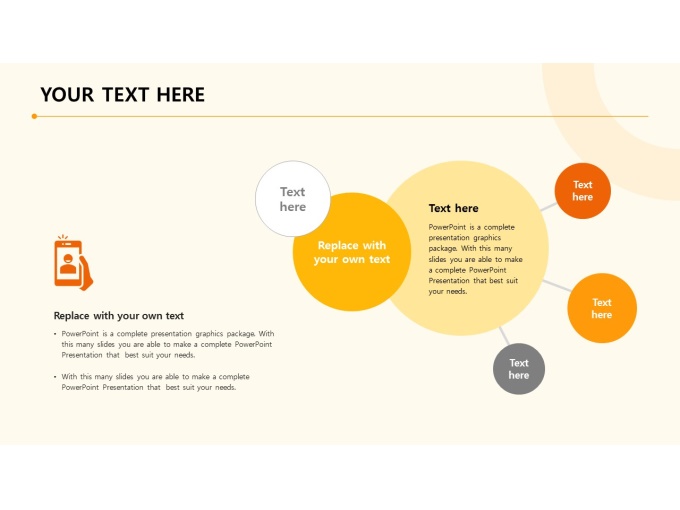 YOUR TEXT HERE

Replace with your own text

• PowerPoint is a complete presentation graphics package. With this many slides you are able to make a complete PowerPoint Presentation that best suit your needs.

• With this many slides you are able to make a complete PowerPoint Presentation that best suit your needs.

Text here

Replace with your own text

Text here

PowerPoint is a complete presentation graphics package. With this many slides you are able to make a complete PowerPoint Presentation that best suit your needs.

Text here

Text here

Text here